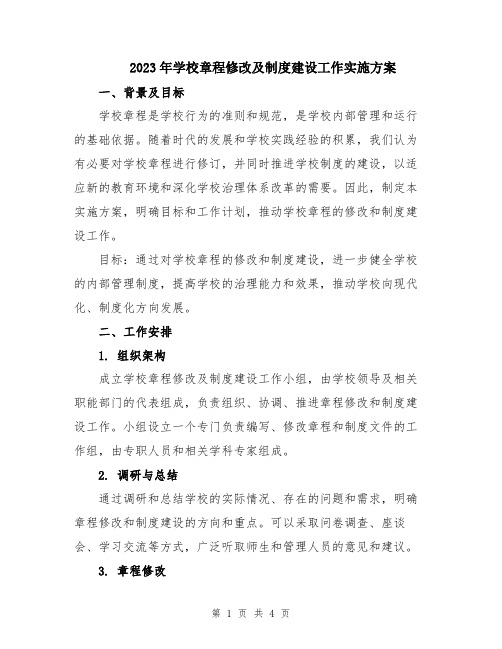 2023年学校章程修改及制度建设工作实施方案

一、背景及目标

学校章程是学校行为的准则和规范，是学校内部管理和运行的基础依据。随着时代的发展和学校实践经验的积累，我们认为有必要对学校章程进行修订，并同时推进学校制度的建设，以适应新的教育环境和深化学校治理体系改革的需要。因此，制定本实施方案，明确目标和工作计划，推动学校章程的修改和制度建设工作。

目标：通过对学校章程的修改和制度建设，进一步健全学校的内部管理制度，提高学校的治理能力和效果，推动学校向现代化、制度化方向发展。

二、工作安排

1. 组织架构

成立学校章程修改及制度建设工作小组，由学校领导及相关职能部门的代表组成，负责组织、协调、推进章程修改和制度建设工作。小组设立一个专门负责编写、修改章程和制度文件的工作组，由专职人员和相关学科专家组成。

2. 调研与总结

通过调研和总结学校的实际情况、存在的问题和需求，明确章程修改和制度建设的方向和重点。可以采取问卷调查、座谈会、学习交流等方式，广泛听取师生和管理人员的意见和建议。

3. 章程修改

第 1 页 共 4 页